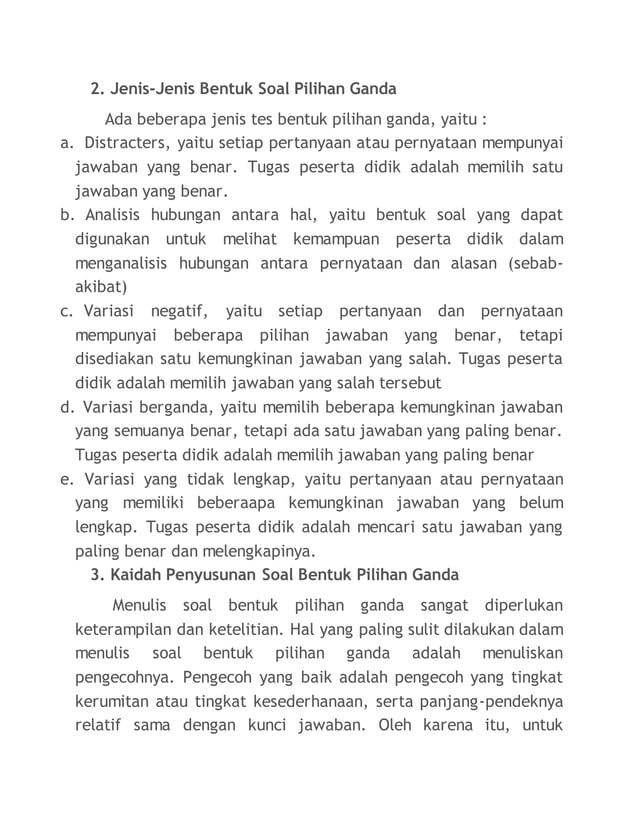 2. Jenis-Jenis Bentuk Soal Pilihan Ganda

Ada beberapa jenis tes bentuk pilihan ganda, yaitu :

a. Distracters, yaitu setiap pertanyaan atau pernyataan mempunyai jawaban yang benar. Tugas peserta didik adalah memilih satu jawaban yang benar.

b. Analisis hubungan antara hal, yaitu bentuk soal yang dapat digunakan untuk melihat kemampuan peserta didik dalam menganalisis hubungan antara pernyataan dan alasan (sebab-akibat)

c. Variasi negatif, yaitu setiap pertanyaan dan pernyataan mempunyai beberapa pilihan jawaban yang benar, tetapi disediakan satu kemungkinan jawaban yang salah. Tugas peserta didik adalah memilih jawaban yang salah tersebut

d. Variasi berganda, yaitu memilih beberapa kemungkinan jawaban yang semuanya benar, tetapi ada satu jawaban yang paling benar. Tugas peserta didik adalah memilih jawaban yang paling benar

e. Variasi yang tidak lengkap, yaitu pertanyaan atau pernyataan yang memiliki beberaapa kemungkinan jawaban yang belum lengkap. Tugas peserta didik adalah mencari satu jawaban yang paling benar dan melengkapinya.

3. Kaidah Penyusunan Soal Bentuk Pilihan Ganda

Menulis soal bentuk pilihan ganda sangat diperlukan keterampilan dan ketelitian. Hal yang paling sulit dilakukan dalam menulis soal bentuk pilihan ganda adalah menuliskan pengecohnya. Pengecoh yang baik adalah pengecoh yang tingkat kerumitan atau tingkat kesederhanaan, serta panjang-pendeknya relatif sama dengan kunci jawaban. Oleh karena itu, untuk